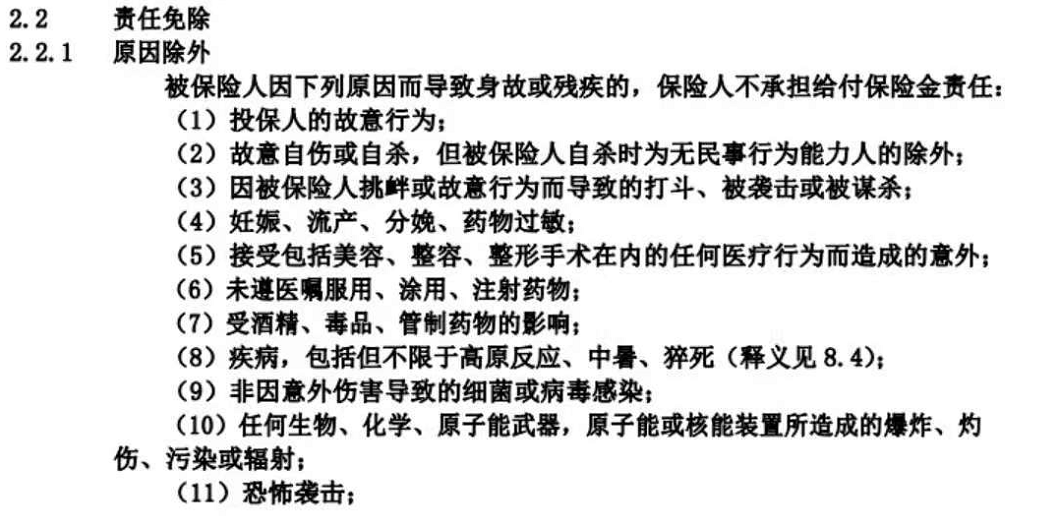 2.2 责任免除

2.2.1 原因除外

被保险人因下列原因而导致身故或残疾的，保险人不承担给付保险金责任：

（1）投保人的故意行为；

（2）故意自伤或自杀，但被保险人自杀时为无民事行为能力人的除外；

（3）因被保险人挑衅或故意行为而导致的打斗、被袭击或被谋杀；

（4）妊娠、流产、分娩、药物过敏；

（5）接受包括美容、整容、整形手术在内的任何医疗行为而造成的意外；

（6）未遵医嘱服用、涂用、注射药物；

（7）受酒精、毒品、管制药物的影响；

（8）疾病，包括但不限于高原反应、中暑、猝死（释义见8.4）；

（9）非因意外伤害导致的细菌或病毒感染；

（10）任何生物、化学、原子能武器，原子能或核能装置所造成的爆炸、灼伤、污染或辐射；

（11）恐怖袭击；